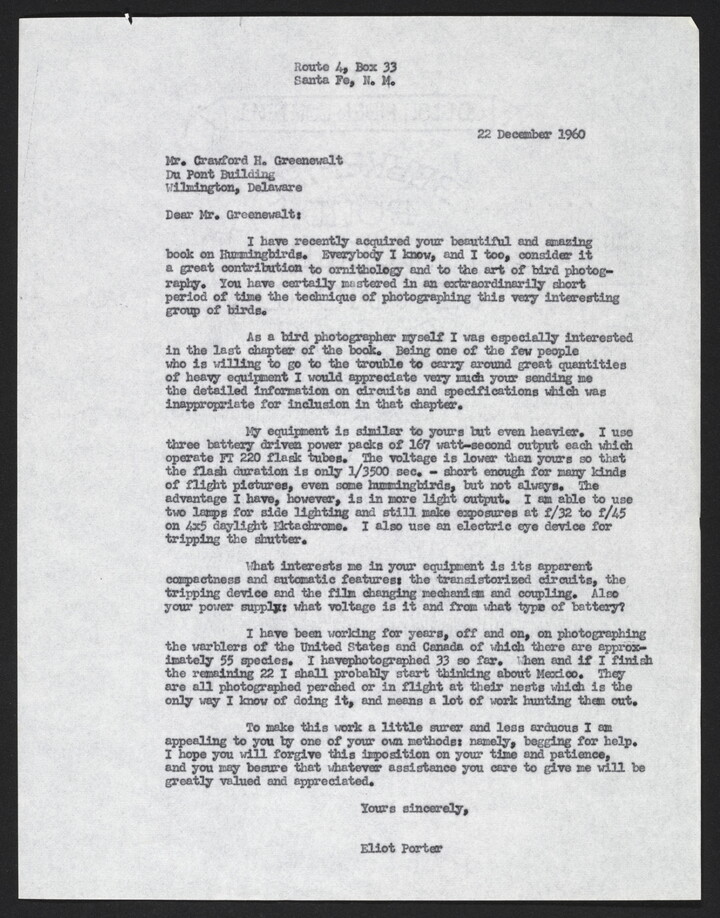 Route 4, Box 33
Santa Fe, N. M.

22 December 1960

Mr. Crawford H. Greenewalt
Du Pont Building
Wilmington, Delaware

Dear Mr. Greenewalt:

I have recently acquired your beautiful and amazing book on Hummingbirds. Everybody I know, and I too, consider it a great contribution to ornithology and to the art of bird photography. You have certaily mastered in an extraordinarily short period of time the technique of photographing this very interesting group of birds.

As a bird photographer myself I was especially interested in the last chapter of the book. Being one of the few people who is willing to go to the trouble to carry around great quantities of heavy equipment I would appreciate very much your sending me the detailed information on circuits and specifications which was inappropriate for inclusion in that chapter.

My equipment is similar to yours but even heavier. I use three battery driven power packs of 167 watt-second output each which operate FT 220 flask tubes. The voltage is lower than yours so that the flash duration is only 1/3500 sec. - short enough for many kinds of flight pictures, even some hummingbirds, but not always. The advantage I have, however, is in more light output. I am able to use two lamps for side lighting and still make exposures at f/32 to f/45 on 4x5 daylight Ektachrome. I also use an electric eye device for tripping the shutter.

What interests me in your equipment is its apparent compactness and automatic features: the transistorized circuits, the tripping device and the film changing mechanism and coupling. Also your power supply: what voltage is it and from what type of battery?

I have been working for years, off and on, on photographing the warblers of the United States and Canada of which there are approximately 55 species. I havephotographed 33 so far. When and if I finish the remaining 22 I shall probably start thinking about Mexico. They are all photographed perched or in flight at their nests which is the only way I know of doing it, and means a lot of work hunting them out.

To make this work a little surer and less arduous I am appealing to you by one of your own methods: namely, begging for help. I hope you will forgive this imposition on your time and patience, and you may besure that whatever assistance you care to give me will be greatly valued and appreciated.

Yours sincerely,

Eliot Porter